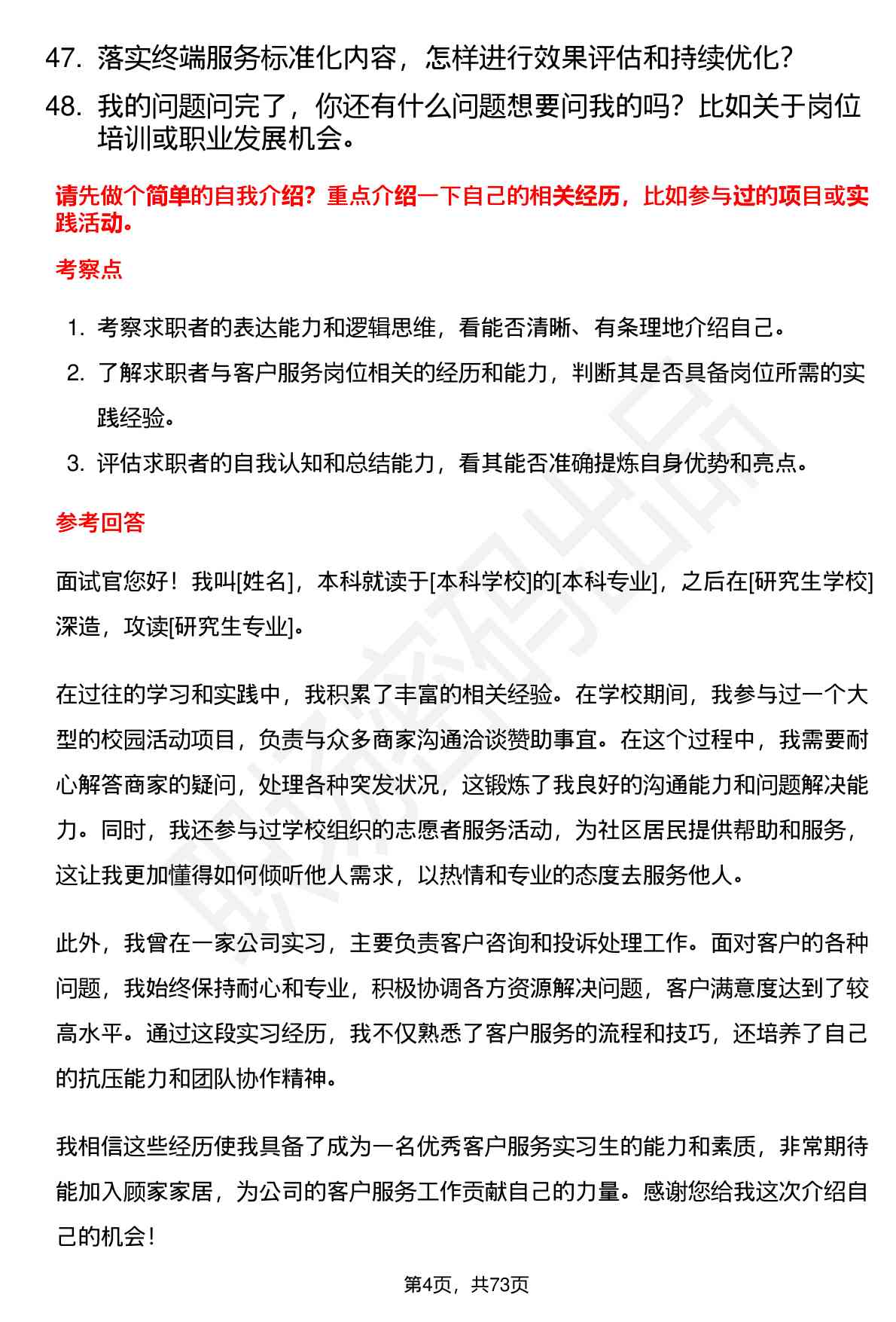 47. 落实终端服务标准化内容，怎样进行效果评估和持续优化？

48. 我的问题问完了，你还有什么问题想要问我的吗？比如关于岗位培训或职业发展机会。

请先做个简单的自我介绍？重点介绍一下自己的相关经历，比如参与过的项目或实践活动。

考察点

1. 考察求职者的表达能力和逻辑思维，看能否清晰、有条理地介绍自己。
2. 了解求职者与客户服务岗位相关的经历和能力，判断其是否具备岗位所需的实践经验。
3. 评估求职者的自我认知和总结能力，看其能否准确提炼自身优势和亮点。

参考回答

面试官您好！我叫[姓名]，本科就读于[本科学校]的[本科专业]，之后在[研究生学校]深造，攻读[研究生专业]。

在过往的学习和实践中，我积累了丰富的相关经验。在学校期间，我参与过一个大型的校园活动项目，负责与众多商家沟通洽谈赞助事宜。在这个过程中，我需要耐心解答商家的疑问，处理各种突发状况，这锻炼了我良好的沟通能力和问题解决能力。同时，我还参与过学校组织的志愿者服务活动，为社区居民提供帮助和服务，这让我更加懂得如何倾听他人需求，以热情和专业的态度去服务他人。

此外，我曾在一家公司实习，主要负责客户咨询和投诉处理工作。面对客户的各种问题，我始终保持耐心和专业，积极协调各方资源解决问题，客户满意度达到了较高水平。通过这段实习经历，我不仅熟悉了客户服务的流程和技巧，还培养了自己的抗压能力和团队协作精神。

我相信这些经历使我具备了成为一名优秀客户服务实习生的能力和素质，非常期待能加入顾家家居，为公司的客户服务工作贡献自己的力量。感谢您给我这次介绍自己的机会！

第4页，共73页